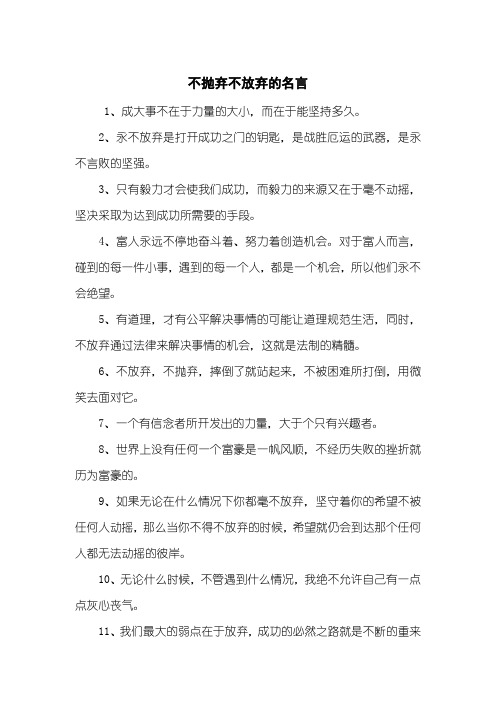 不抛弃不放弃的名言

1、成大事不在于力量的大小，而在于能坚持多久。

2、永不放弃是打开成功之门的钥匙，是战胜厄运的武器，是永不言败的坚强。

3、只有毅力才会使我们成功，而毅力的来源又在于毫不动摇，坚决采取为达到成功所需要的手段。

4、富人永远不停地奋斗着、努力着创造机会。对于富人而言，碰到的每一件小事，遇到的每一个人，都是一个机会，所以他们永不会绝望。

5、有道理，才有公平解决事情的可能让道理规范生活，同时，不放弃通过法律来解决事情的机会，这就是法制的精髓。

6、不放弃，不抛弃，摔倒了就站起来，不被困难所打倒，用微笑去面对它。

7、一个有信念者所开发出的力量，大于个只有兴趣者。

8、世界上没有任何一个富豪是一帆风顺，不经历失败的挫折就历为富豪的。

9、如果无论在什么情况下你都毫不放弃，坚守着你的希望不被任何人动摇，那么当你不得不放弃的时候，希望就仍会到达那个任何人都无法动摇的彼岸。

10、无论什么时候，不管遇到什么情况，我绝不允许自己有一点点灰心丧气。

11、我们最大的弱点在于放弃，成功的必然之路就是不断的重来